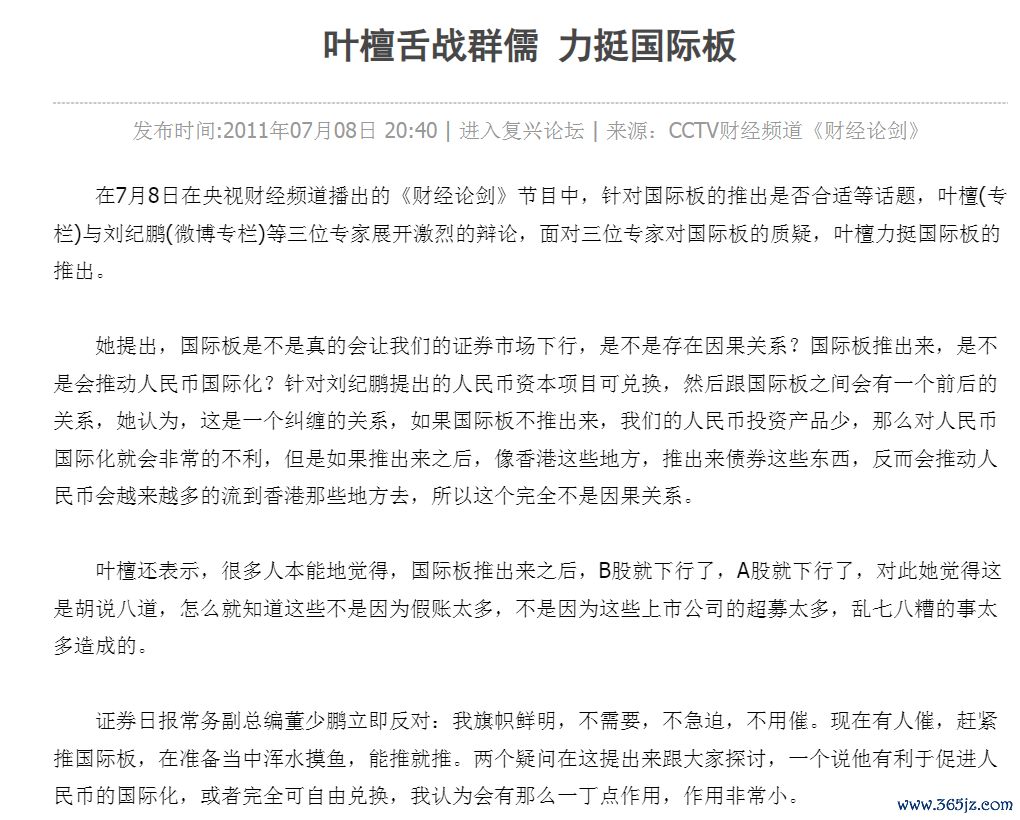 叶檀舌战群儒 力挺国际板

发布时间:2011年07月08日 20:40 | 进入复兴论坛 | 来源：CCTV财经频道《财经论剑》

在7月8日在央视财经频道播出的《财经论剑》节目中，针对国际板的推出是否合适等话题，叶檀(专栏)与刘纪鹏(微博专栏)等三位专家展开激烈的辩论，面对三位专家对国际板的质疑，叶檀力挺国际板的推出。

她提出，国际板是不是真的会让我们的证券市场下行，是不是存在因果关系？国际板推出来，是不是会推动人民币国际化？针对刘纪鹏提出的人民币资本项目可兑换，然后跟国际板之间会有一个前后的关系，她认为，这是一个纠缠的关系，如果国际板不推出来，我们的人民币投资产品少，那么对人民币国际化就会非常的不利，但是如果推出来之后，像香港这些地方，推出来债券这些东西，反而会推动人民币会越来越多的流到香港那些地方去，所以这个完全不是因果关系。

叶檀还表示，很多人本能地觉得，国际板推出来之后，B股就下行了，A股就下行了，对此她觉得这是胡说八道，怎么就知道这些不是因为假账太多，不是因为这些上市公司的超募太多，乱七八糟的事太多造成的。

证券日报常务副总编董少鹏立即反对：我旗帜鲜明，不需要，不急迫，不用催。现在有人催，赶紧推国际板，在准备当中浑水摸鱼，能推就推。两个疑问在这提出来跟大家探讨，一个说他有利于促进人民币的国际化，或者完全可自由兑换，我认为会有那么一丁点作用，作用非常小。

www.365jz.com